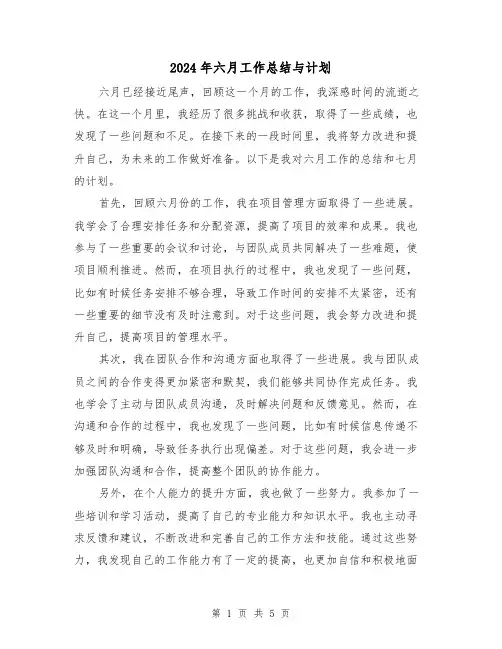 2024年六月工作总结与计划

六月已经接近尾声，回顾这一个月的工作，我深感时间的流逝之快。在这一个月里，我经历了很多挑战和收获，取得了一些成绩，也发现了一些问题和不足。在接下来的一段时间里，我将努力改进和提升自己，为未来的工作做好准备。以下是我对六月工作的总结和七月的计划。

首先，回顾六月份的工作，我在项目管理方面取得了一些进展。我学会了合理安排任务和分配资源，提高了项目的效率和成果。我也参与了一些重要的会议和讨论，与团队成员共同解决了一些难题，使项目顺利推进。然而，在项目执行的过程中，我也发现了一些问题，比如有时候任务安排不够合理，导致工作时间的安排不太紧密，还有一些重要的细节没有及时注意到。对于这些问题，我会努力改进和提升自己，提高项目的管理水平。

其次，我在团队合作和沟通方面也取得了一些进展。我与团队成员之间的合作变得更加紧密和默契，我们能够共同协作完成任务。我也学会了主动与团队成员沟通，及时解决问题和反馈意见。然而，在沟通和合作的过程中，我也发现了一些问题，比如有时候信息传递不够及时和明确，导致任务执行出现偏差。对于这些问题，我会进一步加强团队沟通和合作，提高整个团队的协作能力。

另外，在个人能力的提升方面，我也做了一些努力。我参加了一些培训和学习活动，提高了自己的专业能力和知识水平。我也主动寻求反馈和建议，不断改进和完善自己的工作方法和技能。通过这些努力，我发现自己的工作能力有了一定的提高，也更加自信和积极地面

第 1 页 共 5 页